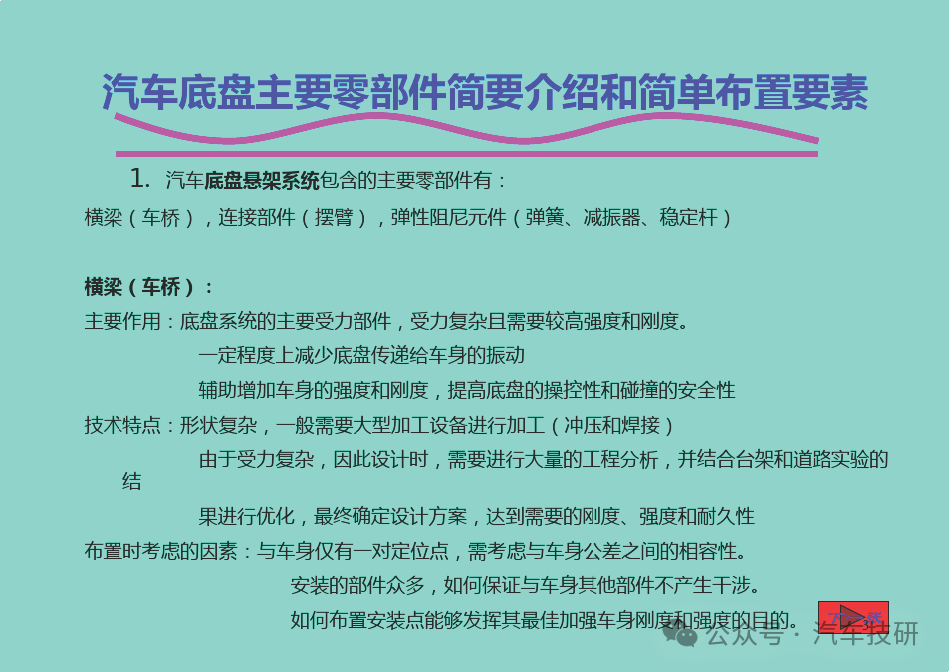 汽车底盘主要零部件简要介绍和简单布置要素

1. 汽车底盘悬架系统包含的主要零部件有：

横梁（车桥），连接部件（摆臂），弹性阻尼元件（弹簧、减振器、稳定杆）

横梁（车桥）：

主要作用：底盘系统的主要受力部件，受力复杂且需要较高强度和刚度。

一定程度上减少底盘传递给车身的振动

辅助增加车身的强度和刚度，提高底盘的操控性和碰撞的安全性

技术特点：形状复杂，一般需要大型加工设备进行加工（冲压和焊接）

由于受力复杂，因此设计时，需要进行大量的工程分析，并结合台架和道路实验的结

果进行优化，最终确定设计方案，达到需要的刚度、强度和耐久性

布置时考虑的因素：与车身仅有一对定位点，需考虑与车身公差之间的相容性。

安装的部件众多，如何保证与车身其他部件不产生干涉。

如何布置安装点能够发挥其最佳加强车身刚度和强度的目的。

下一张

公众号 · 汽车技研